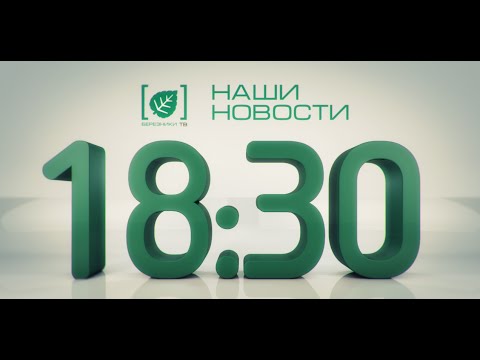 БЕРЕЗНИКИ ТВ

НАШИ
НОВОСТИ

18:30